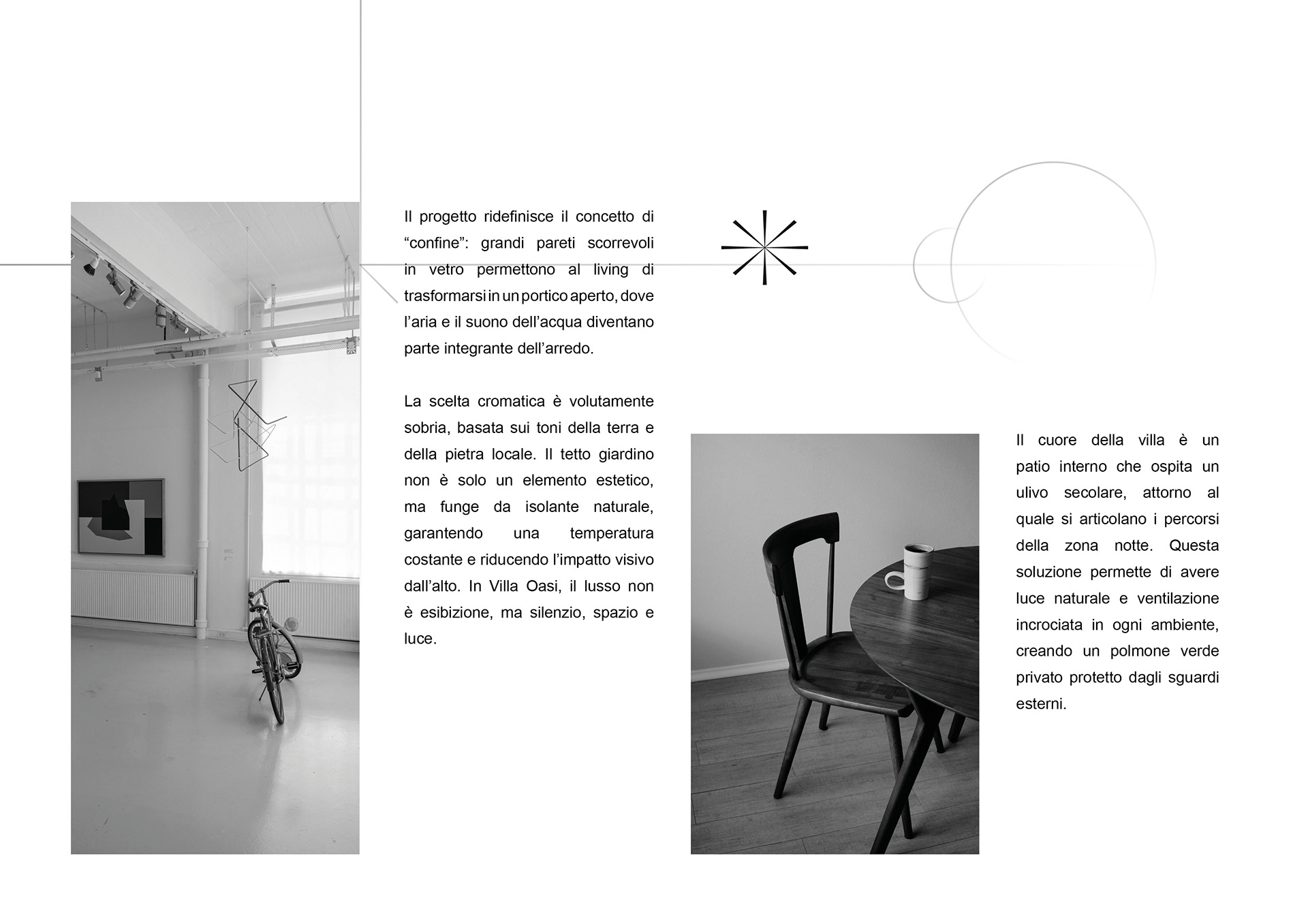 Il progetto ridefinisce il concetto di “confine”: grandi pareti scorrevoli in vetro permettono al living di trasformarsi in un portico aperto, dove l’aria e il suono dell’acqua diventano parte integrante dell’arredo.

La scelta cromatica è volutamente sobria, basata sui toni della terra e della pietra locale. Il tetto giardino non è solo un elemento estetico, ma funge da isolante naturale, garantendo una temperatura costante e riducendo l’impatto visivo dall’alto. In Villa Oasi, il lusso non è esibizione, ma silenzio, spazio e luce.

Il cuore della villa è un patio interno che ospita un ulivo secolare, attorno al quale si articolano i percorsi della zona notte. Questa soluzione permette di avere luce naturale e ventilazione incrociata in ogni ambiente, creando un polmone verde privato protetto dagli sguardi esterni.